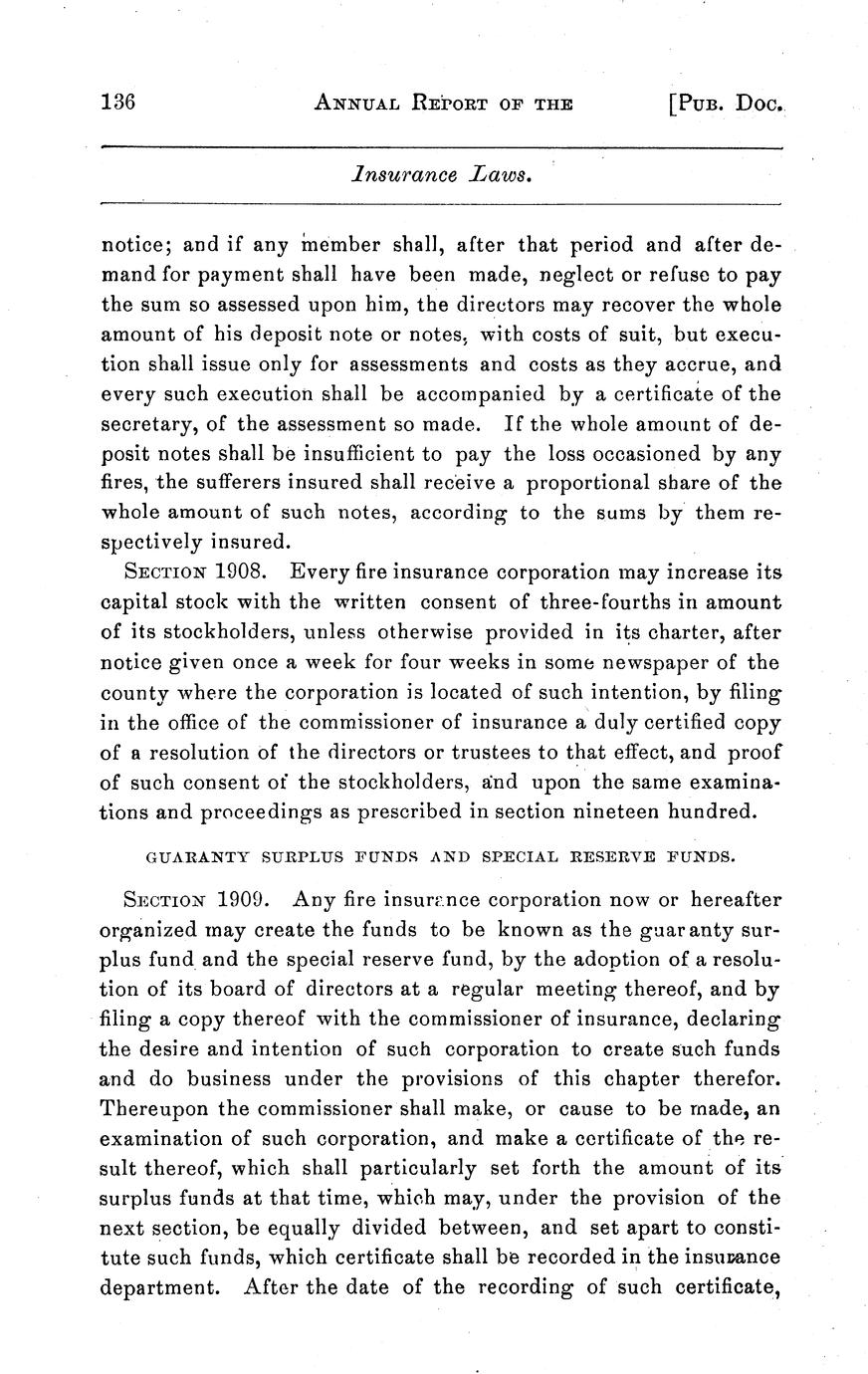 136 ANNUAL REPORT OF THE [PUB. DOC.

Insurance Laws.

notice; and if any member shall, after that period and after demand for payment shall have been made, neglect or refuse to pay the sum so assessed upon him, the directors may recover the whole amount of his deposit note or notes, with costs of suit, but execution shall issue only for assessments and costs as they accrue, and every such execution shall be accompanied by a certificate of the secretary, of the assessment so made. If the whole amount of deposit notes shall be insufficient to pay the loss occasioned by any fires, the sufferers insured shall receive a proportional share of the whole amount of such notes, according to the sums by them respectively insured.

SECTION 1908. Every fire insurance corporation may increase its capital stock with the written consent of three-fourths in amount of its stockholders, unless otherwise provided in its charter, after notice given once a week for four weeks in some newspaper of the county where the corporation is located of such intention, by filing in the office of the commissioner of insurance a duly certified copy of a resolution of the directors or trustees to that effect, and proof of such consent of the stockholders, and upon the same examinations and proceedings as prescribed in section nineteen hundred.

GUARANTY SURPLUS FUNDS AND SPECIAL RESERVE FUNDS.

SECTION 1909. Any fire insurance corporation now or hereafter organized may create the funds to be known as the guaranty surplus fund and the special reserve fund, by the adoption of a resolution of its board of directors at a regular meeting thereof, and by filing a copy thereof with the commissioner of insurance, declaring the desire and intention of such corporation to create such funds and do business under the provisions of this chapter therefor. Thereupon the commissioner shall make, or cause to be made, an examination of such corporation, and make a certificate of the result thereof, which shall particularly set forth the amount of its surplus funds at that time, which may, under the provision of the next section, be equally divided between, and set apart to constitute such funds, which certificate shall be recorded in the insurance department. After the date of the recording of such certificate,